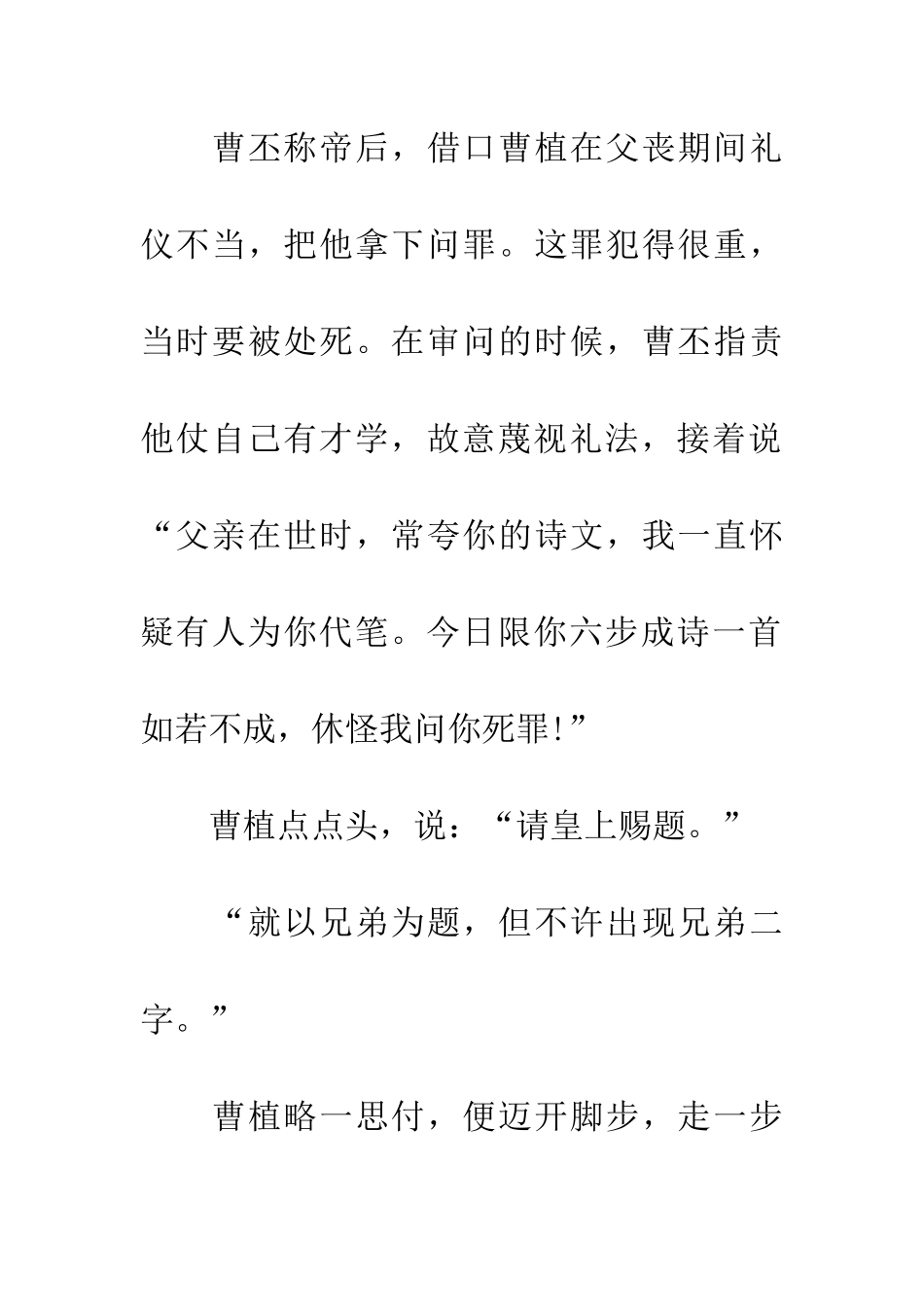 曹丕称帝后，借口曹植在父丧期间礼仪不当，把他拿下问罪。这罪犯得很重，当时要被处死。在审问的时候，曹丕指责他仗自己有才学，故意蔑视礼法，接着说“父亲在世时，常夸你的诗文，我一直怀疑有人为你代笔。今日限你六步成诗一首如若不成，休怪我问你死罪!”

曹植点点头，说：“请皇上赐题。”

“就以兄弟为题，但不许出现兄弟二字。”

曹植略一思付，便迈开脚步，走一步